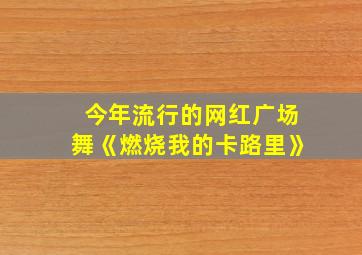 今年流行的网红广场舞《燃烧我的卡路里》